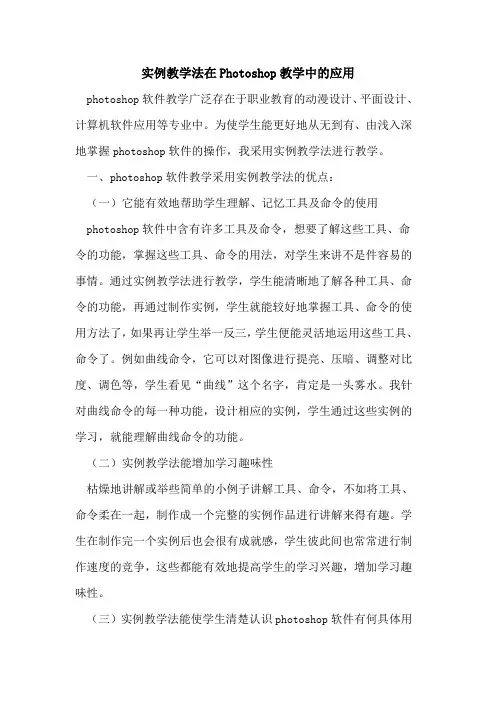 实例教学法在Photoshop教学中的应用

photoshop软件教学广泛存在于职业教育的动漫设计、平面设计、计算机软件应用等专业中。为使学生能更好地从无到有、由浅入深地掌握photoshop软件的操作，我采用实例教学法进行教学。

一、photoshop软件教学采用实例教学法的优点：

（一）它能有效地帮助学生理解、记忆工具及命令的使用

photoshop软件中含有许多工具及命令，想要了解这些工具、命令的功能，掌握这些工具、命令的用法，对学生来讲不是件容易的事情。通过实例教学法进行教学，学生能清晰地了解各种工具、命令的功能，再通过制作实例，学生就能较好地掌握工具、命令的使用方法了，如果再让学生举一反三，学生便能灵活地运用这些工具、命令了。例如曲线命令，它可以对图像进行提亮、压暗、调整对比度、调色等，学生看见“曲线”这个名字，肯定是一头雾水。我针对曲线命令的每一种功能，设计相应的实例，学生通过这些实例的学习，就能理解曲线命令的功能。

（二）实例教学法能增加学习趣味性

枯燥地讲解或举些简单的小例子讲解工具、命令，不如将工具、命令柔在一起，制作成一个完整的实例作品进行讲解来得有趣。学生在制作完一个实例后也会很有成就感，学生彼此间也常常进行制作速度的竞争，这些都能有效地提高学生的学习兴趣，增加学习趣味性。

（三）实例教学法能使学生清楚认识photoshop软件有何具体用